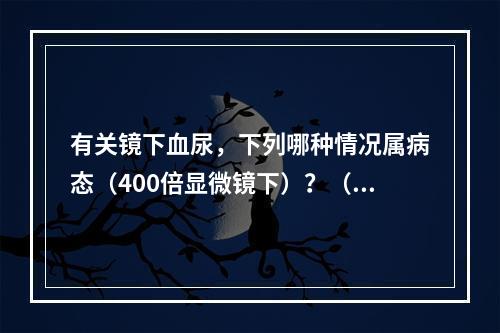 有关镜下血尿，下列哪种情况属病态（400倍显微镜下）？（...